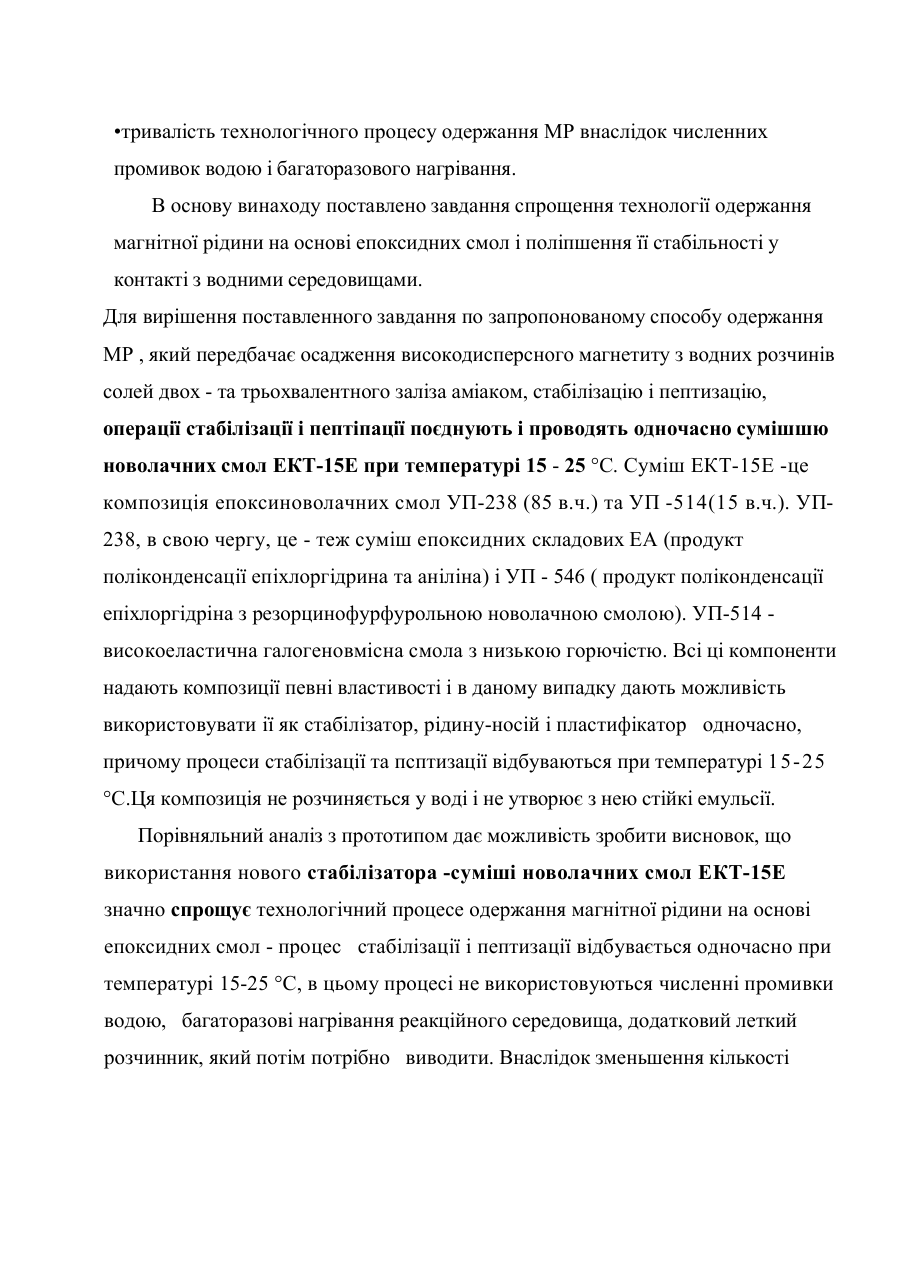 •тривалість технологічного процесу одержання МР внаслідок численних промивок водою і багаторазового нагрівання.

В основу винаходу поставлено завдання спрощення технології одержання магнітної рідини на основі епоксидних смол і поліпшення її стабільності у контакті з водними середовищами.

Для вирішення поставленного завдання по запропонованому способу одержання МР , який передбачає осадження високодисперсного магнетиту з водних розчинів солей двох - та трьохвалентного заліза аміаком, стабілізацію і пептизацію, операції стабілізації і пептіпації поєднують і проводять одночасно сумішшю новолачних смол ЕКТ-15Е при температурі 15 - 25 °С. Суміш ЕКТ-15Е -це композиція епоксиноволачних смол УП-238 (85 в.ч.) та УП -514(15 в.ч.). УП-238, в свою чергу, це - теж суміш епоксидних складових ЕА (продукт поліконденсації епіхлоргідрина та аніліна) і УП - 546 ( продукт поліконденсації епіхлоргідріна з резорцинофурфурольною новолачною смолою). УП-514 - високоеластична галогеновмісна смола з низькою горючістю. Всі ці компоненти надають композиції певні властивості і в даному випадку дають можливість використовувати її як стабілізатор, рідину-носій і пластифікатор одночасно, причому процеси стабілізації та псптизації відбуваються при температурі 15-25 °С.Ця композиція не розчиняється у воді і не утворює з нею стійкі емульсії.

Порівняльний аналіз з прототипом дає можливість зробити висновок, що використання нового стабілізатора -суміші новолачних смол ЕКТ-15Е значно спрощує технологічний процесе одержання магнітної рідини на основі епоксидних смол - процес стабілізації і пептизації відбувається одночасно при температурі 15-25 °С, в цьому процесі не використовуються численні промивки водою, багаторазові нагрівання реакційного середовища, додатковий леткий розчинник, який потім потрібно виводити. Внаслідок зменьшення кількості